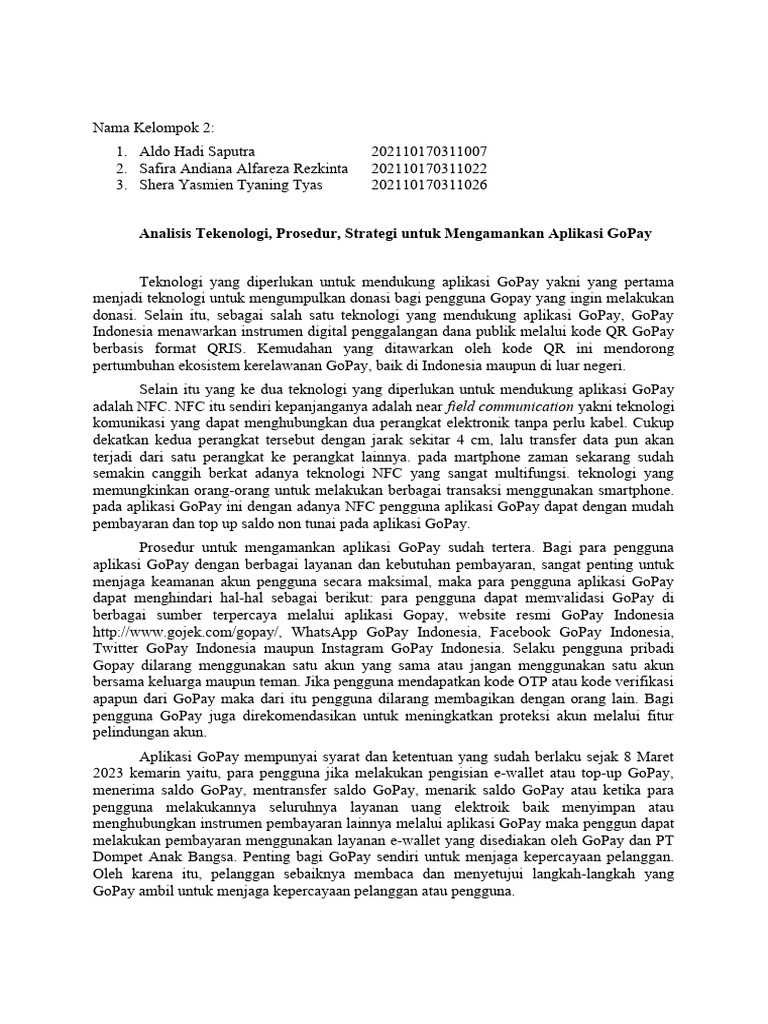 Nama Kelompok 2:

1. Aldo Hadi Saputra 202110170311007
2. Safira Andiana Alfareza Rezkinta 202110170311022
3. Shera Yasmien Tyaning Tyas 202110170311026

Analisis Tekenologi, Prosedur, Strategi untuk Mengamankan Aplikasi GoPay

Teknologi yang diperlukan untuk mendukung aplikasi GoPay yakni yang pertama menjadi teknologi untuk mengumpulkan donasi bagi pengguna Gopay yang ingin melakukan donasi. Selain itu, sebagai salah satu teknologi yang mendukung aplikasi GoPay, GoPay Indonesia menawarkan instrumen digital penggalangan dana publik melalui kode QR GoPay berbasis format QRIS. Kemudahan yang ditawarkan oleh kode QR ini mendorong pertumbuhan ekosistem kerelawanan GoPay, baik di Indonesia maupun di luar negeri.

Selain itu yang ke dua teknologi yang diperlukan untuk mendukung aplikasi GoPay adalah NFC. NFC itu sendiri kepanjanganya adalah near field communication yakni teknologi komunikasi yang dapat menghubungkan dua perangkat elektronik tanpa perlu kabel. Cukup dekatkan kedua perangkat tersebut dengan jarak sekitar 4 cm, lalu transfer data pun akan terjadi dari satu perangkat ke perangkat lainnya. pada martphone zaman sekarang sudah semakin canggih berkat adanya teknologi NFC yang sangat multifungsi. teknologi yang memungkinkan orang-orang untuk melakukan berbagai transaksi menggunakan smartphone. pada aplikasi GoPay ini dengan adanya NFC pengguna aplikasi GoPay dapat dengan mudah pembayaran dan top up saldo non tunai pada aplikasi GoPay.

Prosedur untuk mengamankan aplikasi GoPay sudah tertera. Bagi para pengguna aplikasi GoPay dengan berbagai layanan dan kebutuhan pembayaran, sangat penting untuk menjaga keamanan akun pengguna secara maksimal, maka para pengguna aplikasi GoPay dapat menghindari hal-hal sebagai berikut: para pengguna dapat memvalidasi GoPay di berbagai sumber terpercaya melalui aplikasi Gopay, website resmi GoPay Indonesia http://www.gojek.com/gopay/, WhatsApp GoPay Indonesia, Facebook GoPay Indonesia, Twitter GoPay Indonesia maupun Instagram GoPay Indonesia. Selaku pengguna pribadi Gopay dilarang menggunakan satu akun yang sama atau jangan menggunakan satu akun bersama keluarga maupun teman. Jika pengguna mendapatkan kode OTP atau kode verifikasi apapun dari GoPay maka dari itu pengguna dilarang membagikan dengan orang lain. Bagi pengguna GoPay juga direkomendasikan untuk meningkatkan proteksi akun melalui fitur pelindungan akun.

Aplikasi GoPay mempunyai syarat dan ketentuan yang sudah berlaku sejak 8 Maret 2023 kemarin yaitu, para pengguna jika melakukan pengisian e-wallet atau top-up GoPay, menerima saldo GoPay, mentransfer saldo GoPay, menarik saldo GoPay atau ketika para pengguna melakukannya seluruhnya layanan uang elektroik baik menyimpan atau menghubungkan instrumen pembayaran lainnya melalui aplikasi GoPay maka penggun dapat melakukan pembayaran menggunakan layanan e-wallet yang disediakan oleh GoPay dan PT Dompet Anak Bangsa. Penting bagi GoPay sendiri untuk menjaga kepercayaan pelanggan. Oleh karena itu, pelanggan sebaiknya membaca dan menyetujui langkah-langkah yang GoPay ambil untuk menjaga kepercayaan pelanggan atau pengguna.